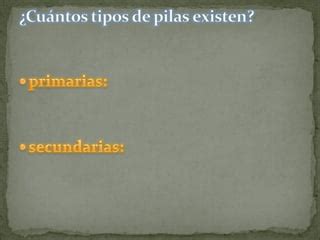 ¿Cuántos tipos de pilas existen?

• primarias:

• secundarias: